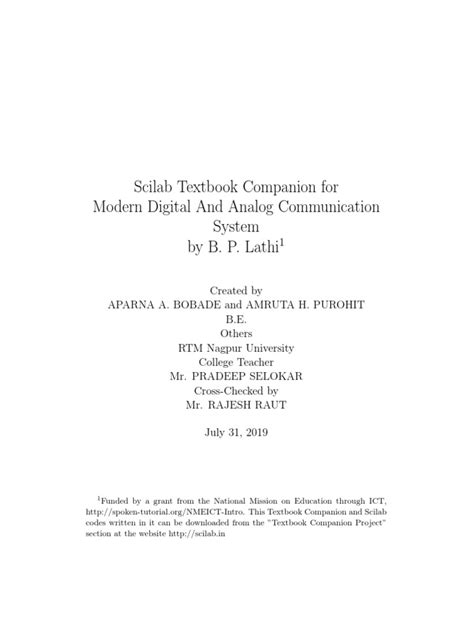 Scilab Textbook Companion for
Modern Digital And Analog Communication
System
by B. P. Lathi$^1$

Created by
APARNA A. BOBADE and AMRUTA H. PUROHIT
B.E.
Others
RTM Nagpur University
College Teacher
Mr. PRADEEP SELOKAR
Cross-Checked by
Mr. RAJESH RAUT

July 31, 2019

$^1$Funded by a grant from the National Mission on Education through ICT, http://spoken-tutorial.org/NMEICT-Intro. This Textbook Companion and Scilab codes written in it can be downloaded from the "Textbook Companion Project" section at the website http://scilab.in